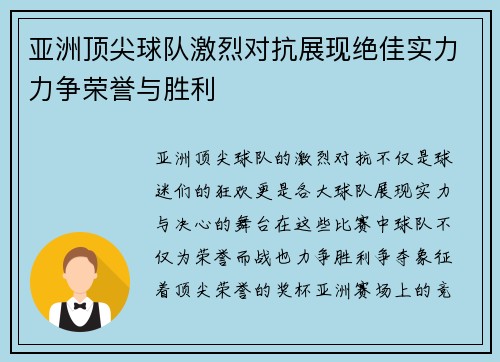 亚洲顶尖球队激烈对抗展现绝佳实力力争荣誉与胜利

亚洲顶尖球队的激烈对抗不仅是球迷们的狂欢更是各大球队展现实力与决心的舞台在这些比赛中球队不仅为荣誉而战也力争胜利争夺象征着顶尖荣誉的奖杯亚洲赛场上的竞